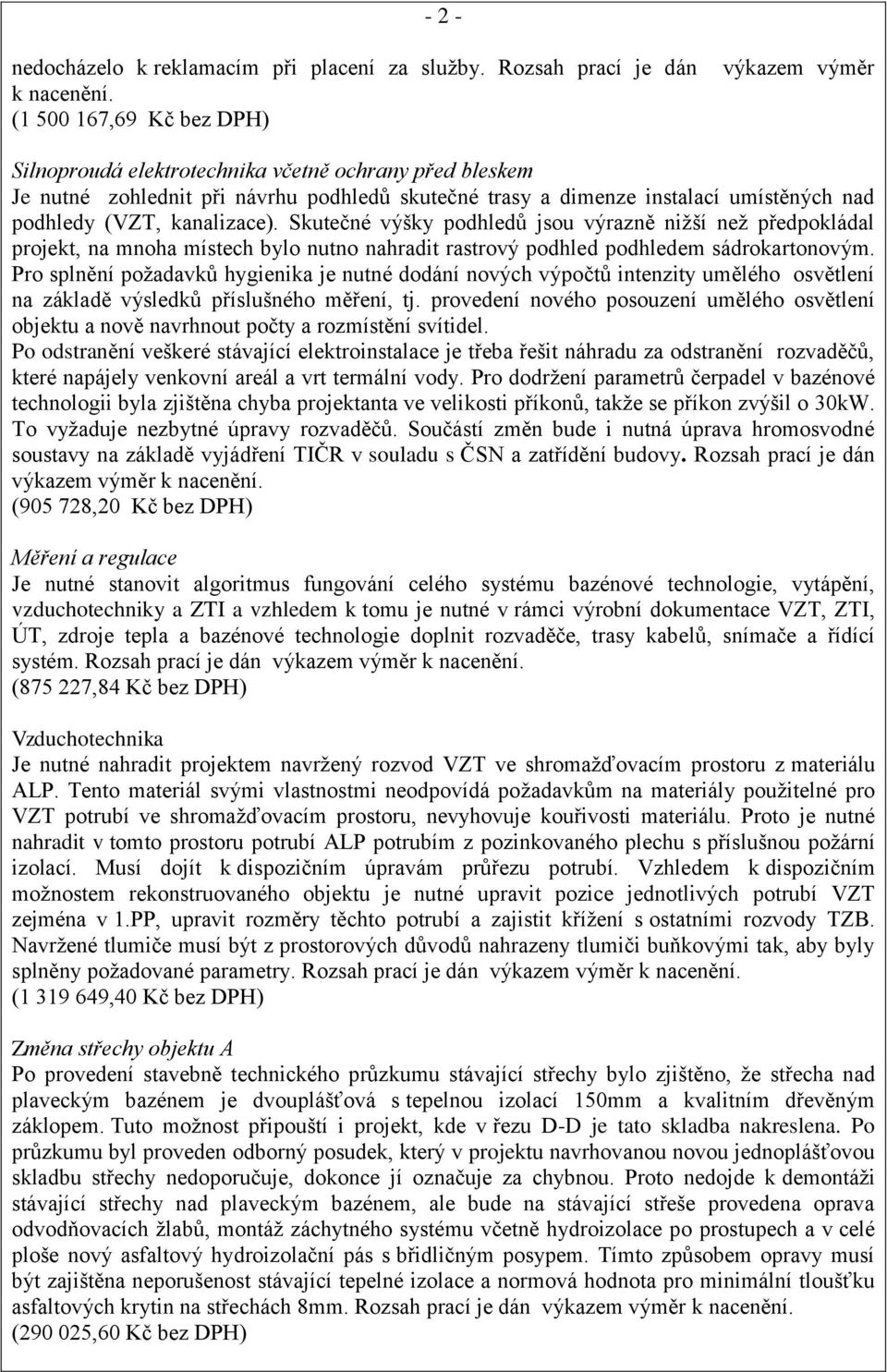 - 2 -

nedocházelo k reklamacím při placení za služby. Rozsah prací je dán výkazem výměr k nacenění.
(1 500 167,69 Kč bez DPH)

Silnoproudá elektrotechnika včetně ochrany před bleskem
Je nutné zohlednit při návrhu podhledů skutečné trasy a dimenze instalací umístěných nad podhledy (VZT, kanalizace). Skutečné výšky podhledů jsou výrazně nižší než předpokládal projekt, na mnoha místech bylo nutno nahradit rastrový podhled podhledem sádrokartonovým. Pro splnění požadavků hygienika je nutné dodání nových výpočtů intenzity umělého osvětlení na základě výsledků příslušného měření, tj. provedení nového posouzení umělého osvětlení objektu a nově navrhnout počty a rozmístění svítidel.
Po odstranění veškeré stávající elektroinstalace je třeba řešit náhradu za odstranění rozvaděčů, které napájely venkovní areál a vrt termální vody. Pro dodržení parametrů čerpadel v bazénové technologii byla zjištěna chyba projektanta ve velikosti příkonů, takže se příkon zvýšil o 30kW. To vyžaduje nezbytné úpravy rozvaděčů. Součástí změn bude i nutná úprava hromosvodné soustavy na základě vyjádření TIČR v souladu s ČSN a zatřídění budovy. Rozsah prací je dán výkazem výměr k nacenění.
(905 728,20 Kč bez DPH)

Měření a regulace
Je nutné stanovit algoritmus fungování celého systému bazénové technologie, vytápění, vzduchotechniky a ZTI a vzhledem k tomu je nutné v rámci výrobní dokumentace VZT, ZTI, ÚT, zdroje tepla a bazénové technologie doplnit rozvaděče, trasy kabelů, snímače a řídící systém. Rozsah prací je dán výkazem výměr k nacenění.
(875 227,84 Kč bez DPH)

Vzduchotechnika
Je nutné nahradit projektem navržený rozvod VZT ve shromažďovacím prostoru z materiálu ALP. Tento materiál svými vlastnostmi neodpovídá požadavkům na materiály použitelné pro VZT potrubí ve shromažďovacím prostoru, nevyhovuje kouřivosti materiálu. Proto je nutné nahradit v tomto prostoru potrubí ALP potrubím z pozinkovaného plechu s příslušnou požární izolací. Musí dojít k dispozičním úpravám průřezu potrubí. Vzhledem k dispozičním možnostem rekonstruovaného objektu je nutné upravit pozice jednotlivých potrubí VZT zejména v 1.PP, upravit rozměry těchto potrubí a zajistit křížení s ostatními rozvody TZB. Navržené tlumiče musí být z prostorových důvodů nahrazeny tlumiči buňkovými tak, aby byly splněny požadované parametry. Rozsah prací je dán výkazem výměr k nacenění.
(1 319 649,40 Kč bez DPH)

Změna střechy objektu A
Po provedení stavebně technického průzkumu stávající střechy bylo zjištěno, že střecha nad plaveckým bazénem je dvouplášťová s tepelnou izolací 150mm a kvalitním dřevěným záklopem. Tuto možnost připouští i projekt, kde v řezu D-D je tato skladba nakreslena. Po průzkumu byl proveden odborný posudek, který v projektu navrhovanou novou jednoplášťovou skladbu střechy nedoporučuje, dokonce jí označuje za chybnou. Proto nedojde k demontáži stávající střechy nad plaveckým bazénem, ale bude na stávající střeše provedena oprava odvodňovacích žlabů, montáž záchytného systému včetně hydroizolace po prostupech a v celé ploše nový asfaltový hydroizolační pás s břidličným posypem. Tímto způsobem opravy musí být zajištěna neporušenost stávající tepelné izolace a normová hodnota pro minimální tloušťku asfaltových krytin na střechách 8mm. Rozsah prací je dán výkazem výměr k nacenění.
(290 025,60 Kč bez DPH)